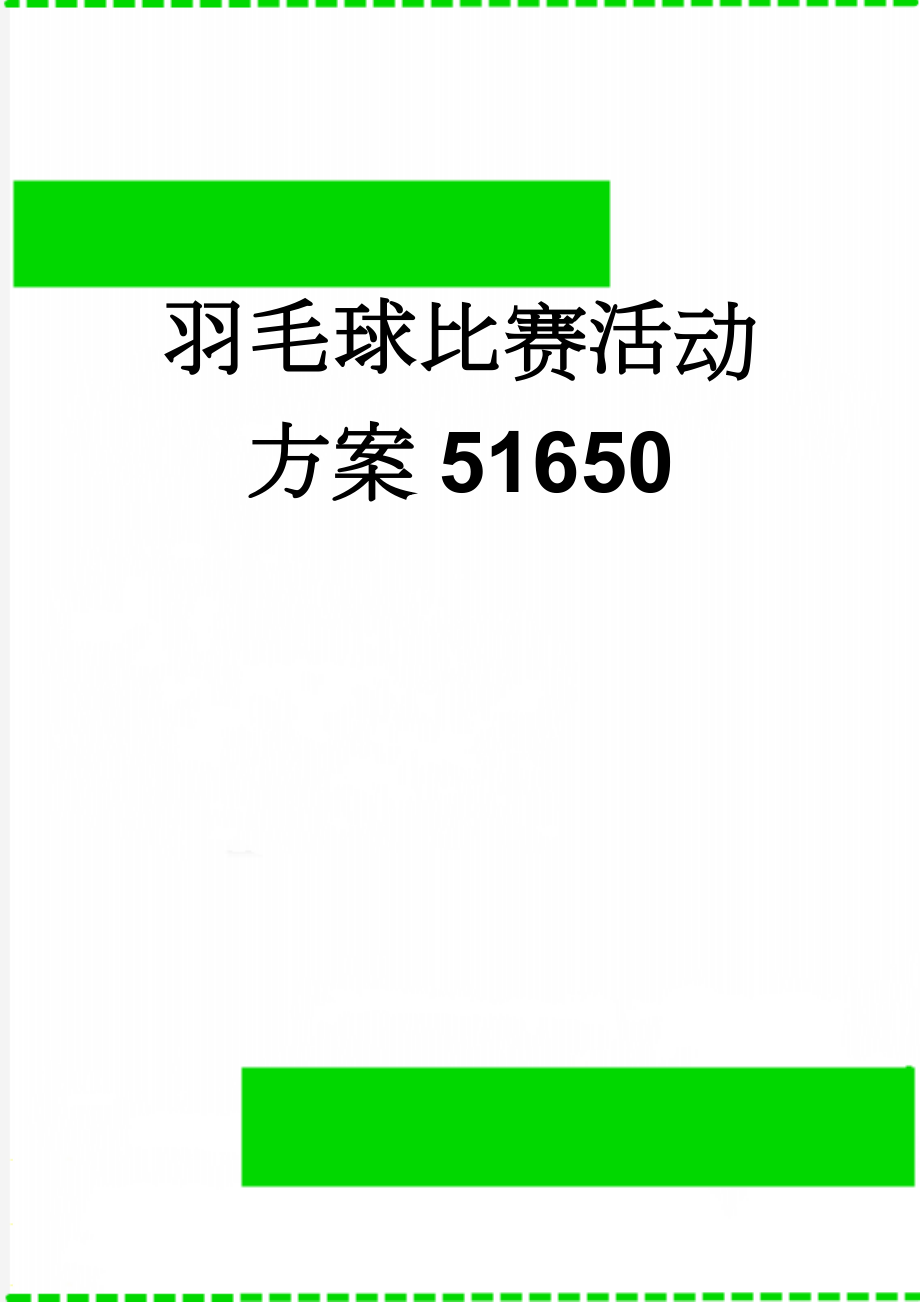 羽毛球比赛活动方案51650